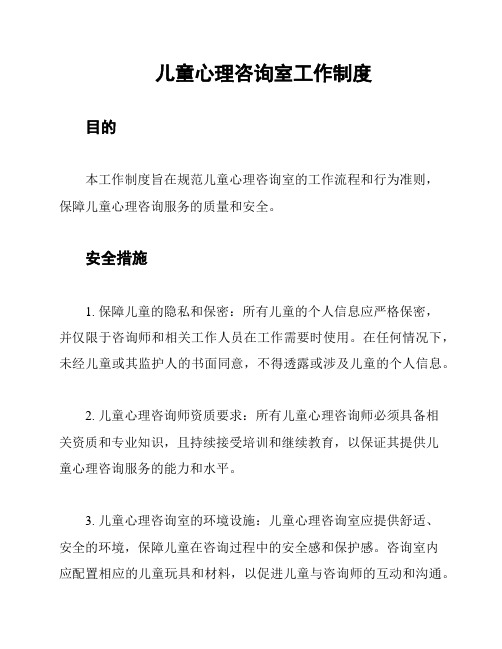 儿童心理咨询室工作制度

目的

本工作制度旨在规范儿童心理咨询室的工作流程和行为准则，保障儿童心理咨询服务的质量和安全。

安全措施

1. 保障儿童的隐私和保密：所有儿童的个人信息应严格保密，并仅限于咨询师和相关工作人员在工作需要时使用。在任何情况下，未经儿童或其监护人的书面同意，不得透露或涉及儿童的个人信息。

2. 儿童心理咨询师资质要求：所有儿童心理咨询师必须具备相关资质和专业知识，且持续接受培训和继续教育，以保证其提供儿童心理咨询服务的能力和水平。

3. 儿童心理咨询室的环境设施：儿童心理咨询室应提供舒适、安全的环境，保障儿童在咨询过程中的安全感和保护感。咨询室内应配置相应的儿童玩具和材料，以促进儿童与咨询师的互动和沟通。